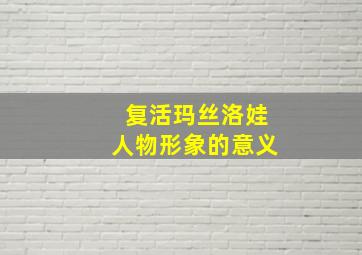 复活玛丝洛娃
人物形象的意义